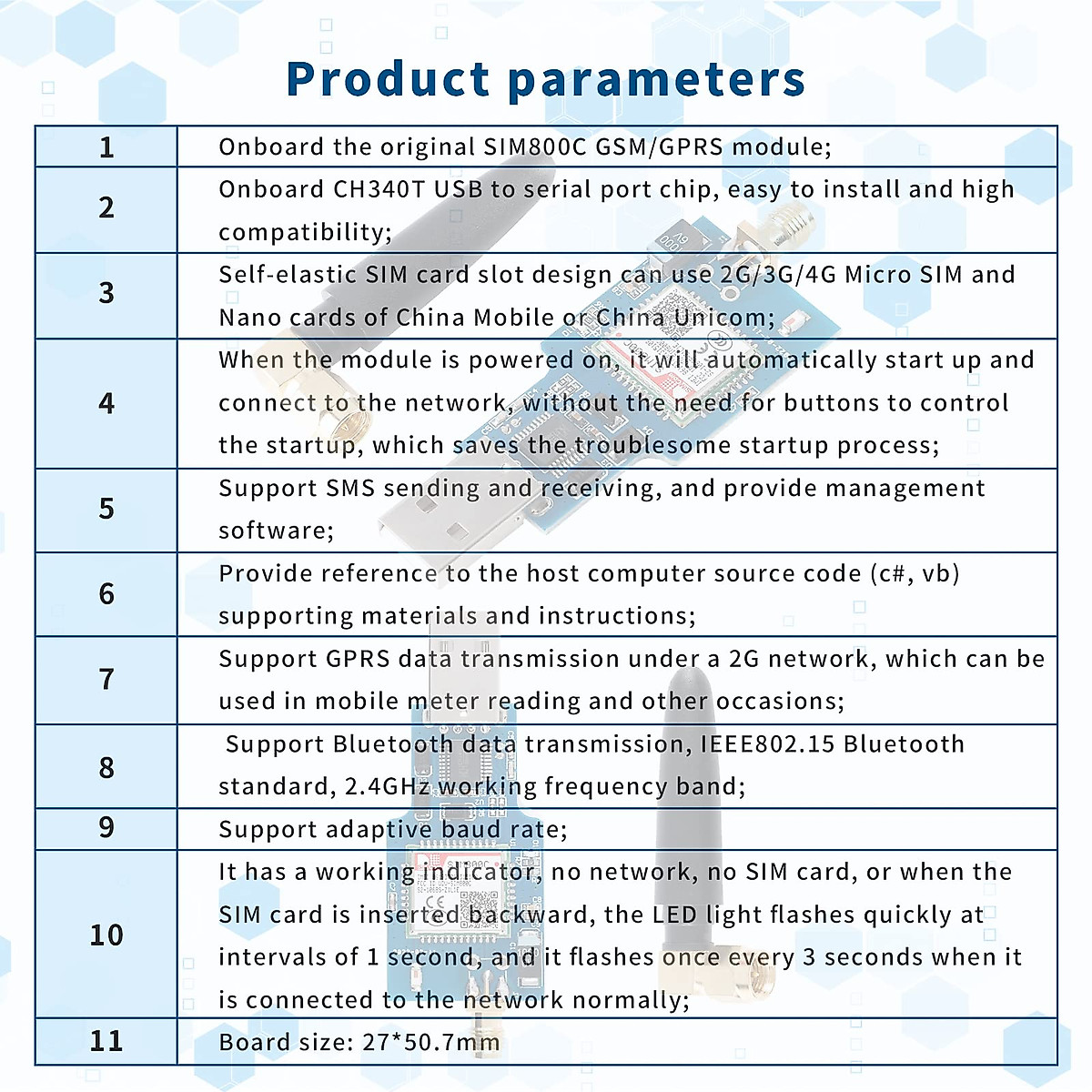 Product parameters

| | |
|---|---|
| 1 | Onboard the original SIM800C GSM/GPRS module; |
| 2 | Onboard CH340T USB to serial port chip, easy to install and high compatibility; |
| 3 | Self-elastic SIM card slot design can use 2G/3G/4G Micro SIM and Nano cards of China Mobile or China Unicom; |
| 4 | When the module is powered on, it will automatically start up and connect to the network, without the need for buttons to control the startup, which saves the troublesome startup process; |
| 5 | Support SMS sending and receiving, and provide management software; |
| 6 | Provide reference to the host computer source code (c#, vb) supporting materials and instructions; |
| 7 | Support GPRS data transmission under a 2G network, which can be used in mobile meter reading and other occasions; |
| 8 | Support Bluetooth data transmission, IEEE802.15 Bluetooth standard, 2.4GHz working frequency band; |
| 9 | Support adaptive baud rate; |
| 10 | It has a working indicator, no network, no SIM card, or when the SIM card is inserted backward, the LED light flashes quickly at intervals of 1 second, and it flashes once every 3 seconds when it is connected to the network normally; |
| 11 | Board size: 27*50.7mm |